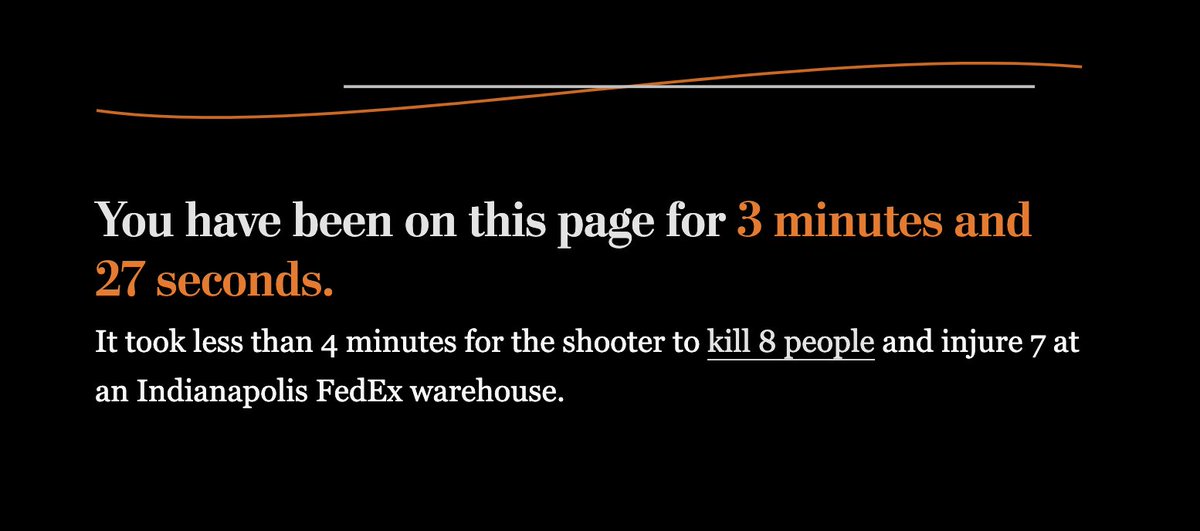 You have been on this page for 3 minutes and 27 seconds.

It took less than 4 minutes for the shooter to kill 8 people and injure 7 at an Indianapolis FedEx warehouse.